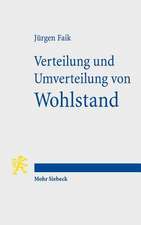 Jürgen Faik

Verteilung und Umverteilung von Wohlstand

Mohr Siebeck